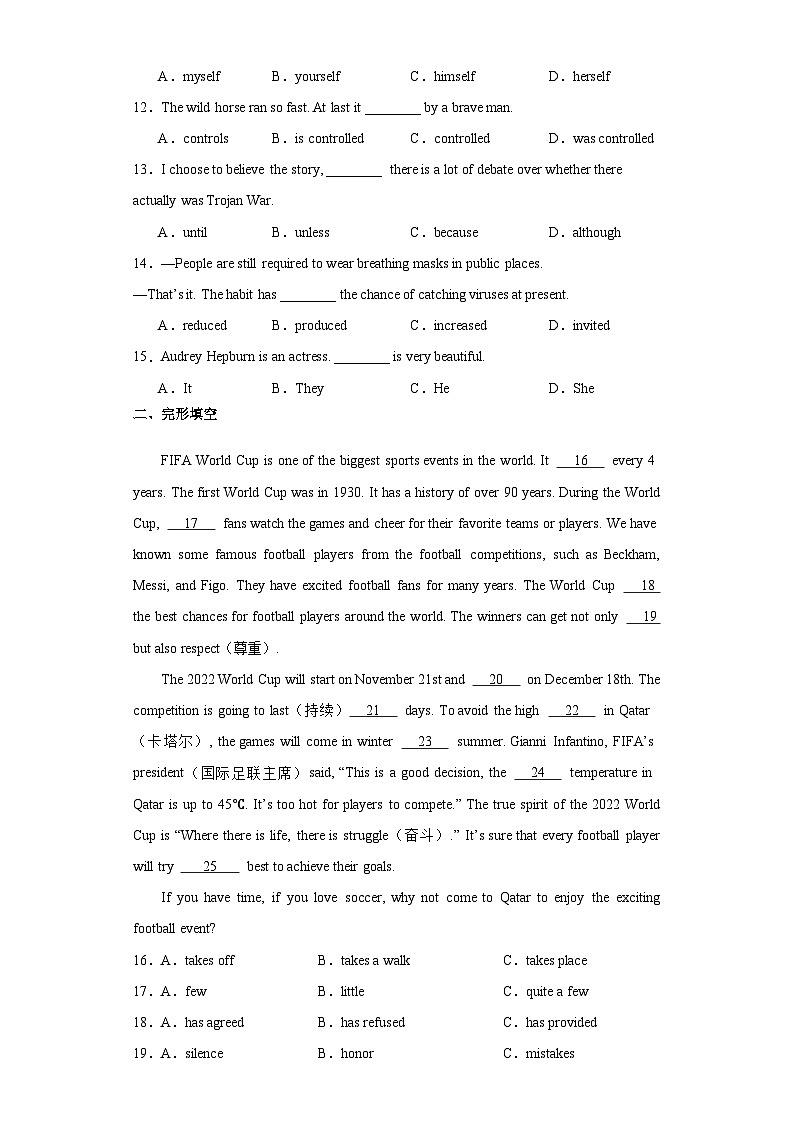 A．myself　　B．yourself　　C．himself　　D．herself

12．The wild horse ran so fast. At last it ________ by a brave man.

A．controls　　B．is controlled　　C．controlled　　D．was controlled

13．I choose to believe the story, ________ there is a lot of debate over whether there actually was Trojan War.

A．until　　B．unless　　C．because　　D．although

14．—People are still required to wear breathing masks in public places.

—That's it. The habit has ________ the chance of catching viruses at present.

A．reduced　　B．produced　　C．increased　　D．invited

15．Audrey Hepburn is an actress. ________ is very beautiful.

A．It　　B．They　　C．He　　D．She

二、完形填空

FIFA World Cup is one of the biggest sports events in the world. It __16__ every 4 years. The first World Cup was in 1930. It has a history of over 90 years. During the World Cup, __17__ fans watch the games and cheer for their favorite teams or players. We have known some famous football players from the football competitions, such as Beckham, Messi, and Figo. They have excited football fans for many years. The World Cup __18__ the best chances for football players around the world. The winners can get not only __19__ but also respect（尊重）.

The 2022 World Cup will start on November 21st and __20__ on December 18th. The competition is going to last（持续）__21__ days. To avoid the high __22__ in Qatar（卡塔尔）, the games will come in winter __23__ summer. Gianni Infantino, FIFA's president（国际足联主席）said, "This is a good decision, the __24__ temperature in Qatar is up to 45℃. It's too hot for players to compete." The true spirit of the 2022 World Cup is "Where there is life, there is struggle（奋斗）." It's sure that every football player will try __25__ best to achieve their goals.

If you have time, if you love soccer, why not come to Qatar to enjoy the exciting football event?

16．A．takes off　　B．takes a walk　　C．takes place

17．A．few　　B．little　　C．quite a few

18．A．has agreed　　B．has refused　　C．has provided

19．A．silence　　B．honor　　C．mistakes